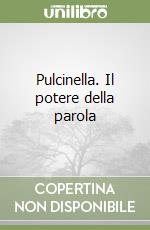 unilibro

Pulcinella. Il potere della parola

COPERTINA NON DISPONIBILE